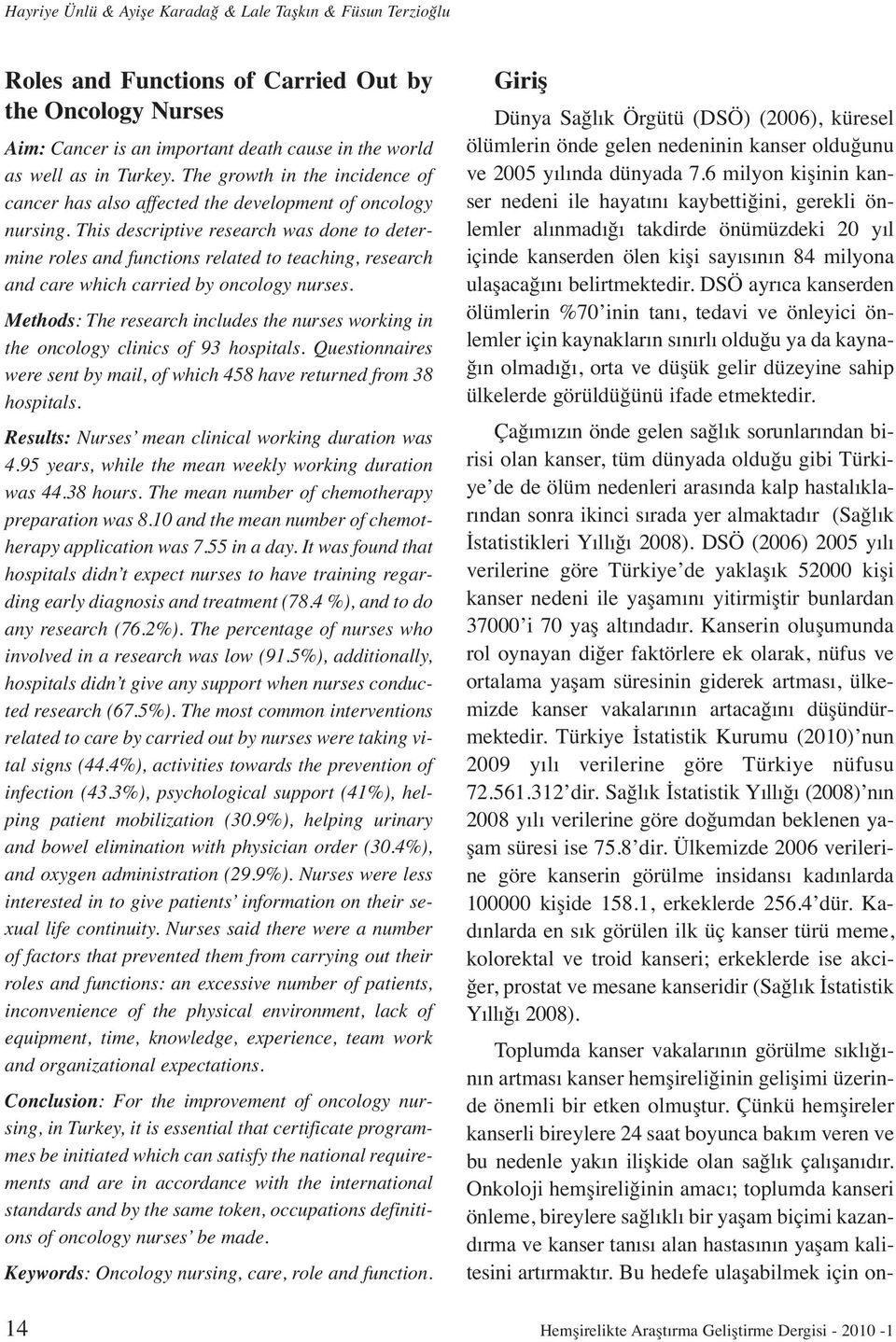 Hayriye Ünlü & Ayişe Karadağ & Lale Taşkın & Füsun Terzioğlu

Roles and Functions of Carried Out by the Oncology Nurses

Aim: Cancer is an important death cause in the world as well as in Turkey. The growth in the incidence of cancer has also affected the development of oncology nursing. This descriptive research was done to determine roles and functions related to teaching, research and care which carried by oncology nurses.

Methods: The research includes the nurses working in the oncology clinics of 93 hospitals. Questionnaires were sent by mail, of which 458 have returned from 38 hospitals.

Results: Nurses' mean clinical working duration was 4.95 years, while the mean weekly working duration was 44.38 hours. The mean number of chemotherapy preparation was 8.10 and the mean number of chemotherapy application was 7.55 in a day. It was found that hospitals didn't expect nurses to have training regarding early diagnosis and treatment (78.4 %), and to do any research (76.2%). The percentage of nurses who involved in a research was low (91.5%), additionally, hospitals didn't give any support when nurses conducted research (67.5%). The most common interventions related to care by carried out by nurses were taking vital signs (44.4%), activities towards the prevention of infection (43.3%), psychological support (41%), helping patient mobilization (30.9%), helping urinary and bowel elimination with physician order (30.4%), and oxygen administration (29.9%). Nurses were less interested in to give patients' information on their sexual life continuity. Nurses said there were a number of factors that prevented them from carrying out their roles and functions: an excessive number of patients, inconvenience of the physical environment, lack of equipment, time, knowledge, experience, team work and organizational expectations.

Conclusion: For the improvement of oncology nursing, in Turkey, it is essential that certificate programmes be initiated which can satisfy the national requirements and are in accordance with the international standards and by the same token, occupations definitions of oncology nurses' be made.

Keywords: Oncology nursing, care, role and function.

Giriş

Dünya Sağlık Örgütü (DSÖ) (2006), küresel ölümlerin önde gelen nedeninin kanser olduğunu ve 2005 yılında dünyada 7.6 milyon kişinin kanser nedeni ile hayatını kaybettiğini, gerekli önlemler alınmadığı takdirde önümüzdeki 20 yıl içinde kanserden ölen kişi sayısının 84 milyona ulaşacağını belirtmektedir. DSÖ ayrıca kanserden ölümlerin %70'inin tanı, tedavi ve önleyici önlemler için kaynakların sınırlı olduğu ya da kaynağın olmadığı, orta ve düşük gelir düzeyine sahip ülkelerde görüldüğünü ifade etmektedir.

Çağımızın önde gelen sağlık sorunlarından birisi olan kanser, tüm dünyada olduğu gibi Türkiye'de de ölüm nedenleri arasında kalp hastalıklarından sonra ikinci sırada yer almaktadır (Sağlık İstatistikleri Yıllığı 2008). DSÖ (2006) 2005 yılı verilerine göre Türkiye'de yaklaşık 52000 kişi kanser nedeni ile yaşamını yitirmiştir bunlardan 37000'i 70 yaş altındadır. Kanserin oluşumunda rol oynayan diğer faktörlere ek olarak, nüfus ve ortalama yaşam süresinin giderek artması, ülkemizde kanser vakalarının artacağını düşündürmektedir. Türkiye İstatistik Kurumu (2010)'nun 2009 yılı verilerine göre Türkiye nüfusu 72.561.312'dir. Sağlık İstatistik Yıllığı (2008)'nın 2008 yılı verilerine göre doğumdan beklenen yaşam süresi ise 75.8'dir. Ülkemizde 2006 verilerine göre kanserin görülme insidansı kadınlarda 100000 kişide 158.1, erkeklerde 256.4'dür. Kadınlarda en sık görülen ilk üç kanser türü meme, kolorektal ve troid kanseri; erkeklerde ise akciğer, prostat ve mesane kanseridir (Sağlık İstatistik Yıllığı 2008).

Toplumda kanser vakalarının görülme sıklığının artması kanser hemşireliğinin gelişimi üzerinde önemli bir etken olmuştur. Çünkü hemşireler kanserli bireylere 24 saat boyunca bakım veren ve bu nedenle yakın ilişkide olan sağlık çalışanıdır. Onkoloji hemşireliğinin amacı; toplumda kanseri önleme, bireylere sağlıklı bir yaşam biçimi kazandırma ve kanser tanısı alan hastasının yaşam kalitesini artırmaktır. Bu hedefe ulaşabilmek için on-

14

Hemşirelikte Araştırma Geliştirme Dergisi - 2010 -1